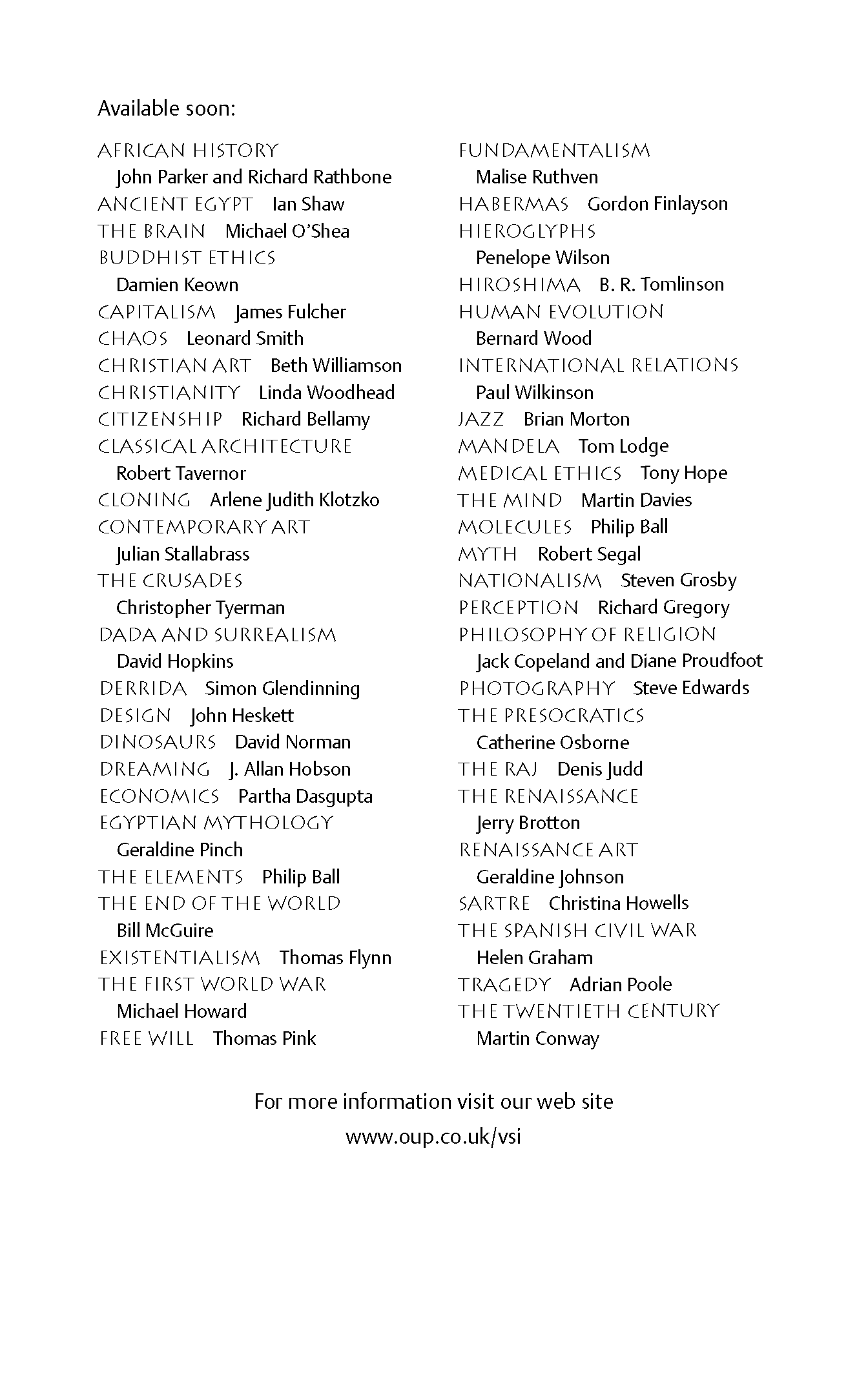 Available soon:

AFRICAN HISTORY John Parker and Richard Rathbone
ANCIENT EGYPT Ian Shaw
THE BRAIN Michael O'Shea
BUDDHIST ETHICS Damien Keown
CAPITALISM James Fulcher
CHAOS Leonard Smith
CHRISTIAN ART Beth Williamson
CHRISTIANITY Linda Woodhead
CITIZENSHIP Richard Bellamy
CLASSICAL ARCHITECTURE Robert Tavernor
CLONING Arlene Judith Klotzko
CONTEMPORARY ART Julian Stallabrass
THE CRUSADES Christopher Tyerman
DADA AND SURREALISM David Hopkins
DERRIDA Simon Glendinning
DESIGN John Heskett
DINOSAURS David Norman
DREAMING J. Allan Hobson
ECONOMICS Partha Dasgupta
EGYPTIAN MYTHOLOGY Geraldine Pinch
THE ELEMENTS Philip Ball
THE END OF THE WORLD Bill McGuire
EXISTENTIALISM Thomas Flynn
THE FIRST WORLD WAR Michael Howard
FREE WILL Thomas Pink

FUNDAMENTALISM Malise Ruthven
HABERMAS Gordon Finlayson
HIEROGLYPHS Penelope Wilson
HIROSHIMA B. R. Tomlinson
HUMAN EVOLUTION Bernard Wood
INTERNATIONAL RELATIONS Paul Wilkinson
JAZZ Brian Morton
MANDELA Tom Lodge
MEDICAL ETHICS Tony Hope
THE MIND Martin Davies
MOLECULES Philip Ball
MYTH Robert Segal
NATIONALISM Steven Grosby
PERCEPTION Richard Gregory
PHILOSOPHY OF RELIGION Jack Copeland and Diane Proudfoot
PHOTOGRAPHY Steve Edwards
THE PRESOCRATICS Catherine Osborne
THE RAJ Denis Judd
THE RENAISSANCE Jerry Brotton
RENAISSANCE ART Geraldine Johnson
SARTRE Christina Howells
THE SPANISH CIVIL WAR Helen Graham
TRAGEDY Adrian Poole
THE TWENTIETH CENTURY Martin Conway

For more information visit our web site
www.oup.co.uk/vsi